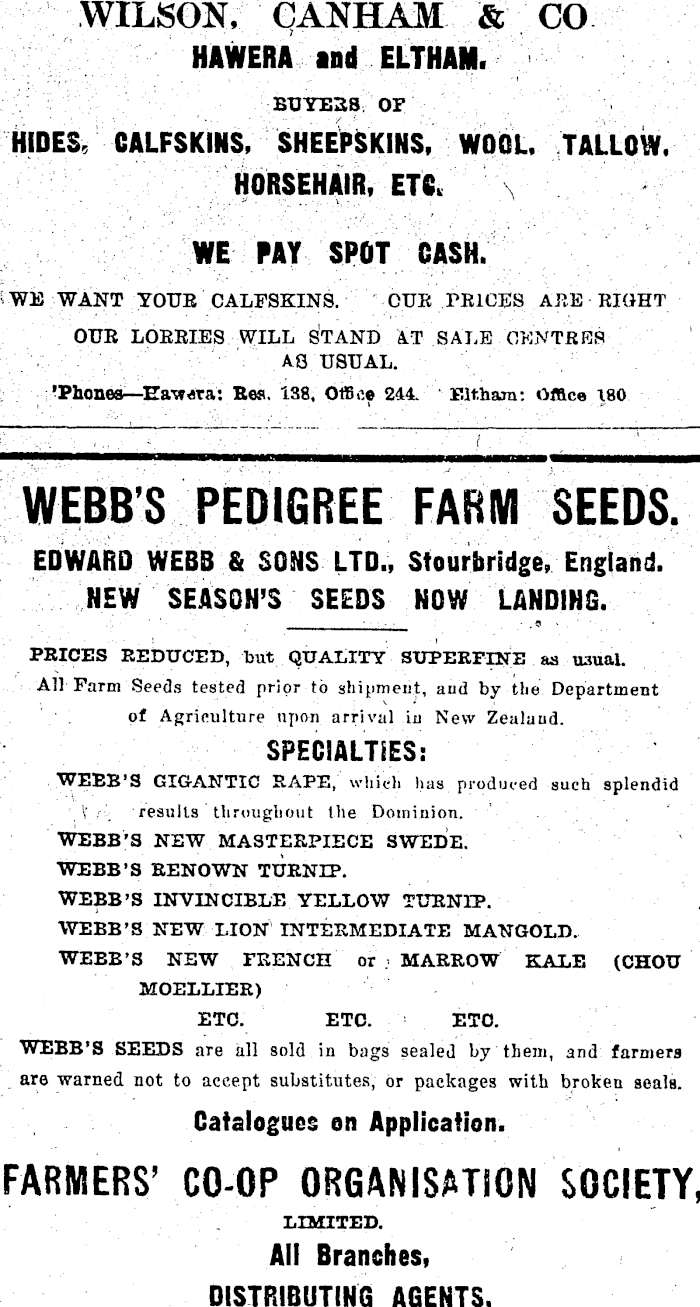 WILSON, CANHAM & CO.
HAWERA and ELTHAM.

BUYERS OF

HIDES, CALFSKINS, SHEEPSKINS, WOOL, TALLOW, HORSEHAIR, ETC.

WE PAY SPOT CASH.

WE WANT YOUR CALFSKINS. OUR PRICES ARE RIGHT
OUR LORRIES WILL STAND AT SALE CENTRES AS USUAL.

'Phones—Hawera: Res. 138, Office 244. Eltham: Office 180

WEBB'S PEDIGREE FARM SEEDS.
EDWARD WEBB & SONS LTD., Stourbridge, England.
NEW SEASON'S SEEDS NOW LANDING.

PRICES REDUCED, but QUALITY SUPERFINE as usual.
All Farm Seeds tested prior to shipment, and by the Department of Agriculture upon arrival in New Zealand.

SPECIALTIES:
WEBB'S GIGANTIC RAPE, which has produced such splendid results throughout the Dominion.
WEBB'S NEW MASTERPIECE SWEDE.
WEBB'S RENOWN TURNIP.
WEBB'S INVINCIBLE YELLOW TURNIP.
WEBB'S NEW LION INTERMEDIATE MANGOLD.
WEBB'S NEW FRENCH or MARROW KALE (CHOU MOELLIER)
ETC. ETC. ETC.

WEBB'S SEEDS are all sold in bags sealed by them, and farmers are warned not to accept substitutes, or packages with broken seals.

Catalogues on Application.

FARMERS' CO-OP ORGANISATION SOCIETY,
LIMITED.
All Branches,
DISTRIBUTING AGENTS.